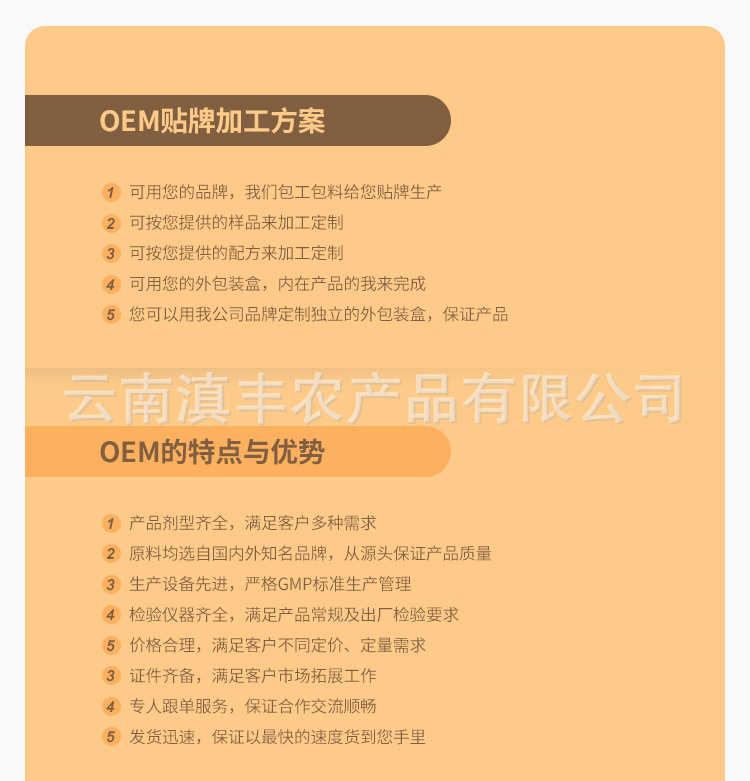 OEM贴牌加工方案

1 可用您的品牌，我们包工包料给您贴牌生产
2 可按您提供的样品来加工定制
3 可按您提供的配方来加工定制
4 可用您的外包装盒，内在产品的我来完成
5 您可以用我公司品牌定制独立的外包装盒，保证产品

云南滇丰农产品有限公司

OEM的特点与优势

1 产品剂型齐全，满足客户多种需求
2 原料均选自国内外知名品牌，从源头保证产品质量
3 生产设备先进，严格GMP标准生产管理
4 检验仪器齐全，满足产品常规及出厂检验要求
5 价格合理，满足客户不同定价、定量需求
3 证件齐备，满足客户市场拓展工作
4 专人跟单服务，保证合作交流顺畅
5 发货迅速，保证以最快的速度货到您手里